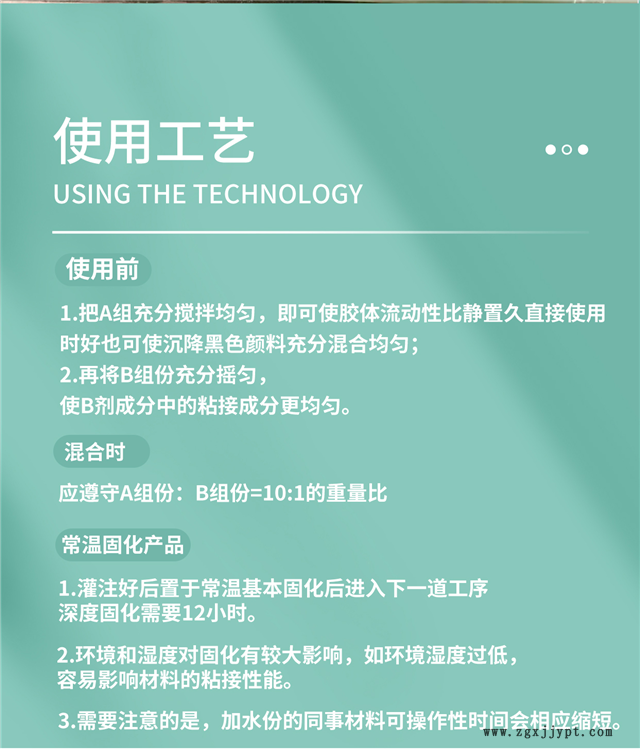 使用工艺
USING THE TECHNOLOGY

使用前

1.把A组充分搅拌均匀，即可使胶体流动性比静置久直接使用时好也可使沉降黑色颜料充分混合均匀；
2.再将B组份充分摇匀，
使B剂成分中的粘接成分更均匀。

混合时

应遵守A组份：B组份=10:1的重量比

常温固化产品

1.灌注好后置于常温基本固化后进入下一道工序
深度固化需要12小时。

2.环境和湿度对固化有较大影响，如环境湿度过低，
容易影响材料的粘接性能。

3.需要注意的是，加水份的同事材料可操作性时间会相应缩短。

www.zgxjjypt.com